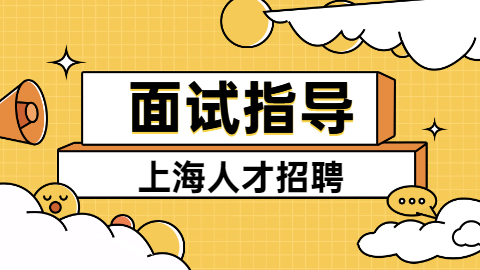 面试指导

上海人才招聘